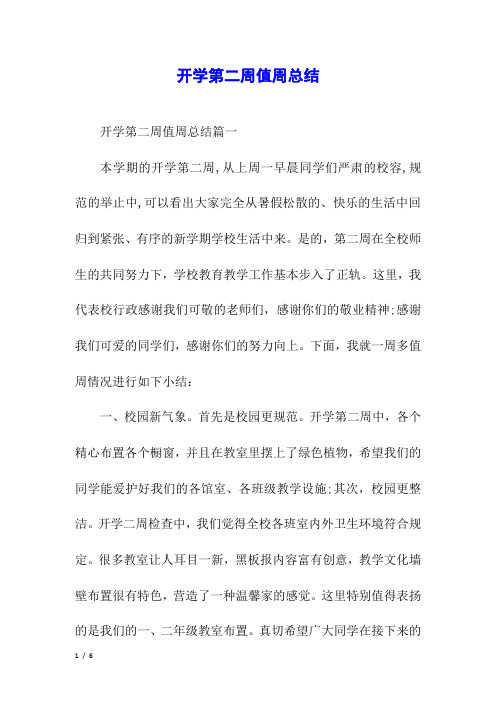 开学第二周值周总结

开学第二周值周总结篇一

本学期的开学第二周,从上周一早晨同学们严肃的校容,规范的举止中,可以看出大家完全从暑假松散的、快乐的生活中回归到紧张、有序的新学期学校生活中来。是的，第二周在全校师生的共同努力下，学校教育教学工作基本步入了正轨。这里，我代表校行政感谢我们可敬的老师们，感谢你们的敬业精神;感谢我们可爱的同学们，感谢你们的努力向上。下面，我就一周多值周情况进行如下小结:

一、校园新气象。首先是校园更规范。开学第二周中，各个精心布置各个橱窗，并且在教室里摆上了绿色植物，希望我们的同学能爱护好我们的各馆室、各班级教学设施;其次，校园更整洁。开学二周检查中，我们觉得全校各班室内外卫生环境符合规定。很多教室让人耳目一新，黑板报内容富有创意，教学文化墙壁布置很有特色，营造了一种温馨家的感觉。这里特别值得表扬的是我们的一、二年级教室布置。真切希望广大同学在接下来的

1 / 6